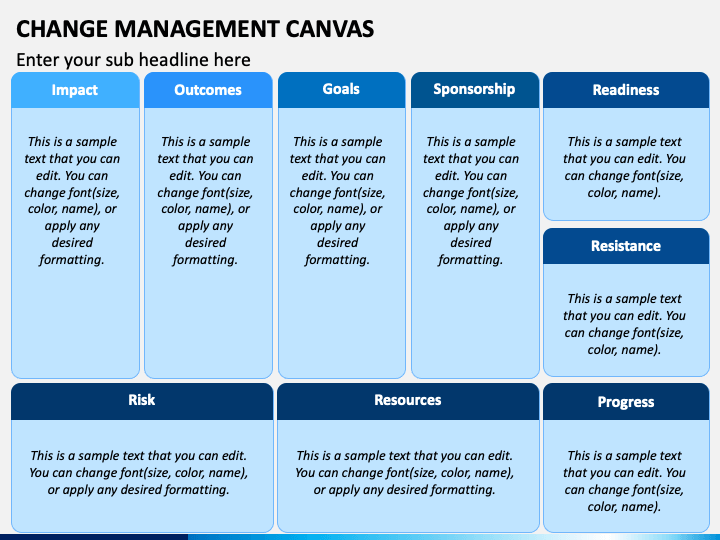 CHANGE MANAGEMENT CANVAS

Enter your sub headline here

Impact

This is a sample text that you can edit. You can change font(size, color, name), or apply any desired formatting.

Outcomes

This is a sample text that you can edit. You can change font(size, color, name), or apply any desired formatting.

Goals

This is a sample text that you can edit. You can change font(size, color, name), or apply any desired formatting.

Sponsorship

This is a sample text that you can edit. You can change font(size, color, name), or apply any desired formatting.

Readiness

This is a sample text that you can edit. You can change font(size, color, name).

Resistance

This is a sample text that you can edit. You can change font(size, color, name).

Risk

This is a sample text that you can edit. You can change font(size, color, name), or apply any desired formatting.

Resources

This is a sample text that you can edit. You can change font(size, color, name), or apply any desired formatting.

Progress

This is a sample text that you can edit. You can change font(size, color, name).